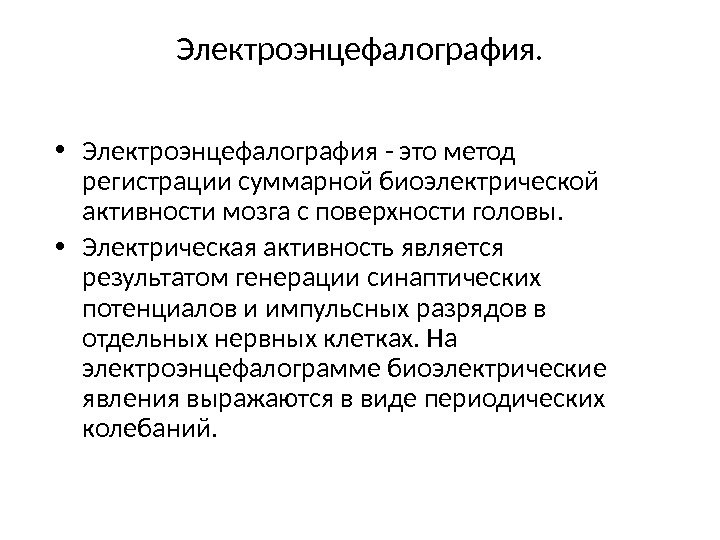 Электроэнцефалография.

• Электроэнцефалография - это метод регистрации суммарной биоэлектрической активности мозга с поверхности головы.
• Электрическая активность является результатом генерации синаптических потенциалов и импульсных разрядов в отдельных нервных клетках. На электроэнцефалограмме биоэлектрические явления выражаются в виде периодических колебаний.